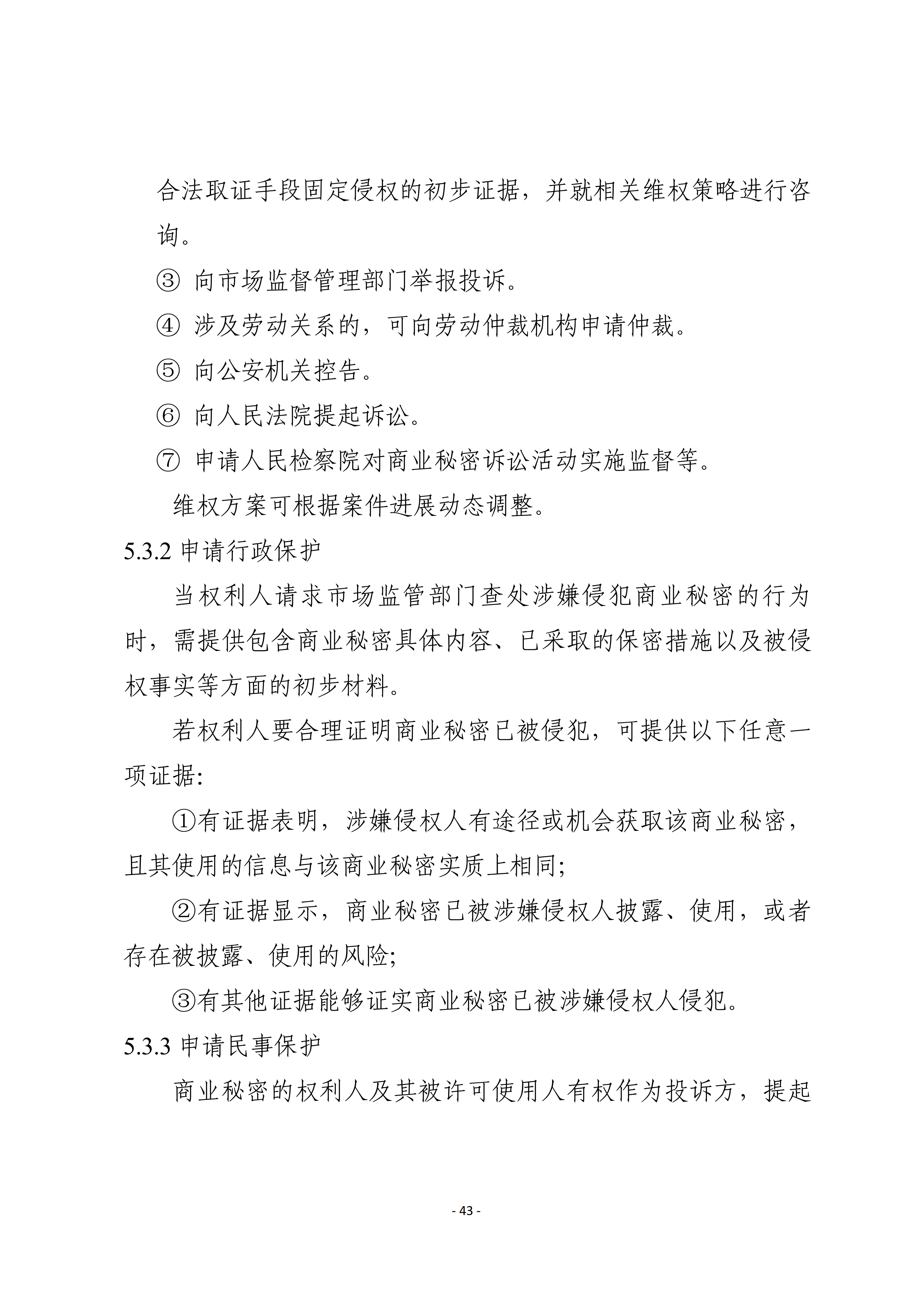 合法取证手段固定侵权的初步证据，并就相关维权策略进行咨询。

③ 向市场监督管理部门举报投诉。

④ 涉及劳动关系的，可向劳动仲裁机构申请仲裁。

⑤ 向公安机关控告。

⑥ 向人民法院提起诉讼。

⑦ 申请人民检察院对商业秘密诉讼活动实施监督等。

维权方案可根据案件进展动态调整。

5.3.2 申请行政保护

当权利人请求市场监管部门查处涉嫌侵犯商业秘密的行为时，需提供包含商业秘密具体内容、已采取的保密措施以及被侵权事实等方面的初步材料。

若权利人要合理证明商业秘密已被侵犯，可提供以下任意一项证据:

①有证据表明，涉嫌侵权人有途径或机会获取该商业秘密，且其使用的信息与该商业秘密实质上相同;

②有证据显示，商业秘密已被涉嫌侵权人披露、使用，或者存在被披露、使用的风险;

③有其他证据能够证实商业秘密已被涉嫌侵权人侵犯。

5.3.3 申请民事保护

商业秘密的权利人及其被许可使用人有权作为投诉方，提起

- 43 -